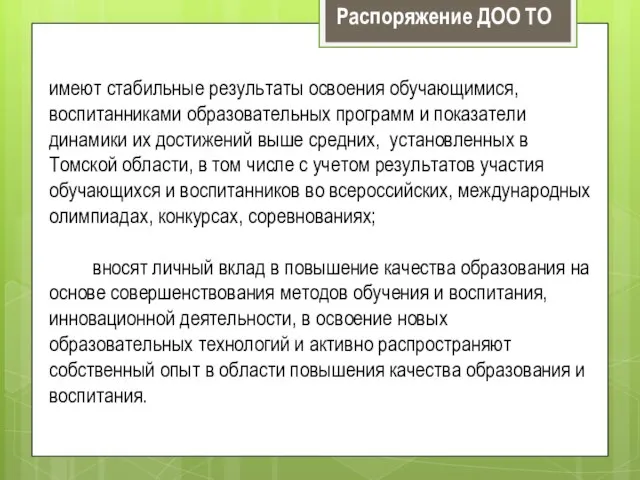 Распоряжение ДОО ТО

имеют стабильные результаты освоения обучающимися, воспитанниками образовательных программ и показатели динамики их достижений выше средних, установленных в Томской области, в том числе с учетом результатов участия обучающихся и воспитанников во всероссийских, международных олимпиадах, конкурсах, соревнованиях;

вносят личный вклад в повышение качества образования на основе совершенствования методов обучения и воспитания, инновационной деятельности, в освоение новых образовательных технологий и активно распространяют собственный опыт в области повышения качества образования и воспитания.